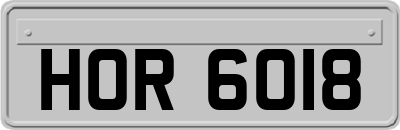 HOR 6018